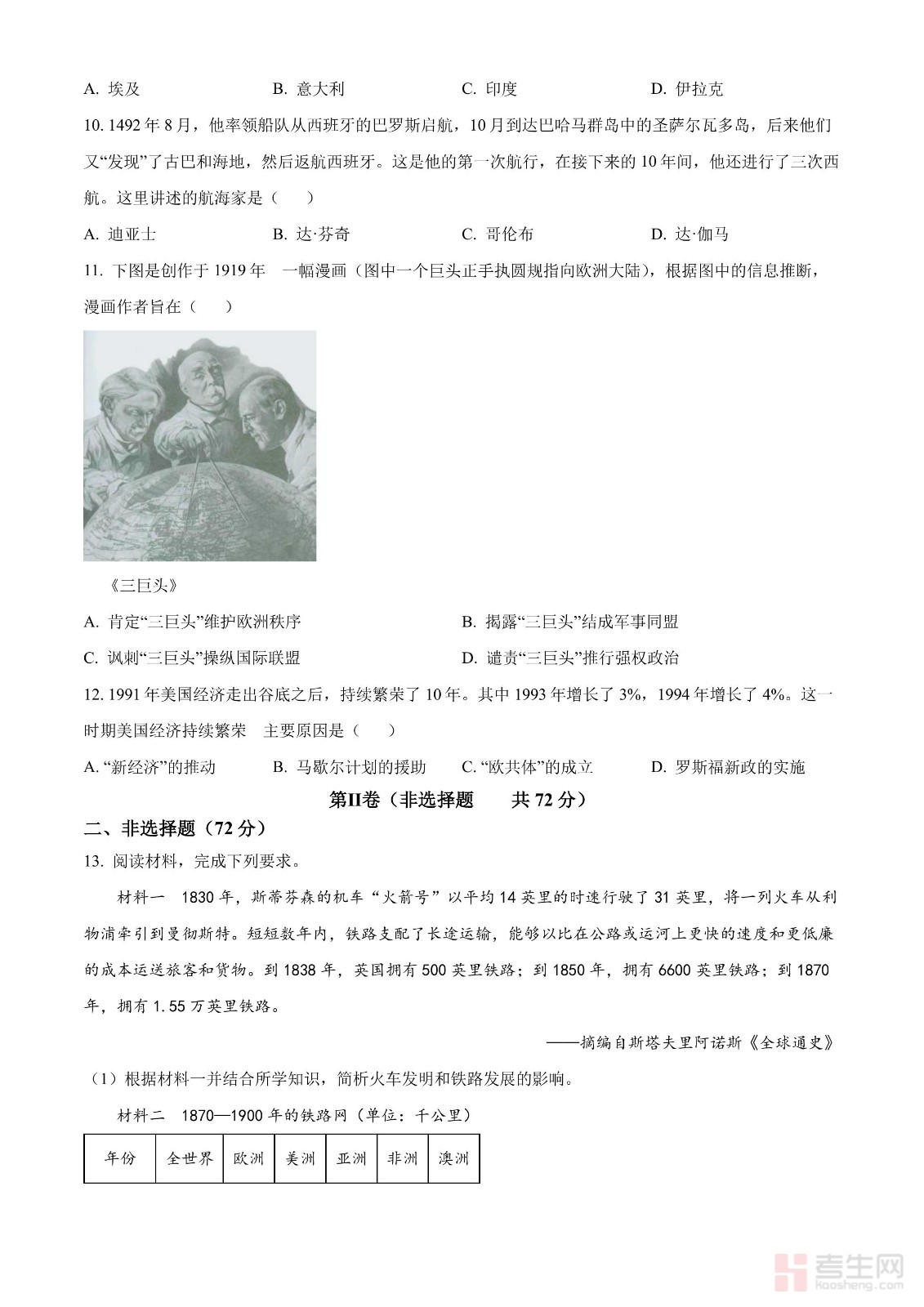 A. 埃及　　B. 意大利　　C. 印度　　D. 伊拉克

10. 1492 年 8 月，他率领船队从西班牙的巴罗斯启航，10 月到达巴哈马群岛中的圣萨尔瓦多岛，后来他们又“发现”了古巴和海地，然后返航西班牙。这是他的第一次航行，在接下来的 10 年间，他还进行了三次西航。这里讲述的航海家是（　）

A. 迪亚士　　B. 达·芬奇　　C. 哥伦布　　D. 达·伽马

11. 下图是创作于 1919 年　一幅漫画（图中一个巨头正手执圆规指向欧洲大陆），根据图中的信息推断，漫画作者旨在（　）

《三巨头》

A. 肯定“三巨头”维护欧洲秩序　　B. 揭露“三巨头”结成军事同盟

C. 讽刺“三巨头”操纵国际联盟　　D. 谴责“三巨头”推行强权政治

12. 1991 年美国经济走出谷底之后，持续繁荣了 10 年。其中 1993 年增长了 3%，1994 年增长了 4%。这一时期美国经济持续繁荣　主要原因是（　）

A. “新经济”的推动　　B. 马歇尔计划的援助　　C. “欧共体”的成立　　D. 罗斯福新政的实施

第II卷（非选择题　　共 72 分）

二、非选择题（72 分）

13. 阅读材料，完成下列要求。

材料一　1830 年，斯蒂芬森的机车“火箭号”以平均 14 英里的时速行驶了 31 英里，将一列火车从利物浦牵引到曼彻斯特。短短数年内，铁路支配了长途运输，能够以比在公路或运河上更快的速度和更低廉的成本运送旅客和货物。到 1838 年，英国拥有 500 英里铁路；到 1850 年，拥有 6600 英里铁路；到 1870 年，拥有 1.55 万英里铁路。

——摘编自斯塔夫里阿诺斯《全球通史》

（1）根据材料一并结合所学知识，简析火车发明和铁路发展的影响。

材料二　1870—1900 年的铁路网（单位：千公里）

| 年份 | 全世界 | 欧洲 | 美洲 | 亚洲 | 非洲 | 澳洲 |
|---|---|---|---|---|---|---|

考生网
kaosheng.com